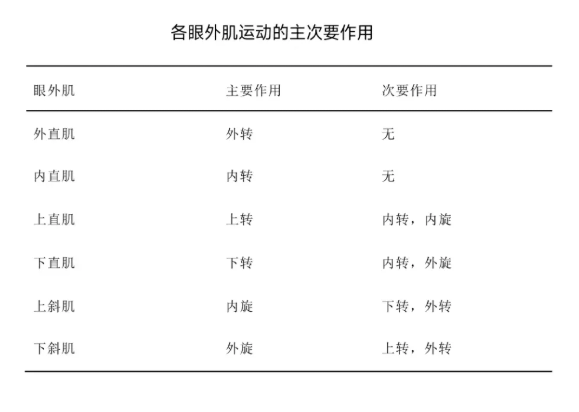 各眼外肌运动的主次要作用

| 眼外肌 | 主要作用 | 次要作用 |
|---|---|---|
| 外直肌 | 外转 | 无 |
| 内直肌 | 内转 | 无 |
| 上直肌 | 上转 | 内转，内旋 |
| 下直肌 | 下转 | 内转，外旋 |
| 上斜肌 | 内旋 | 下转，外转 |
| 下斜肌 | 外旋 | 上转，外转 |